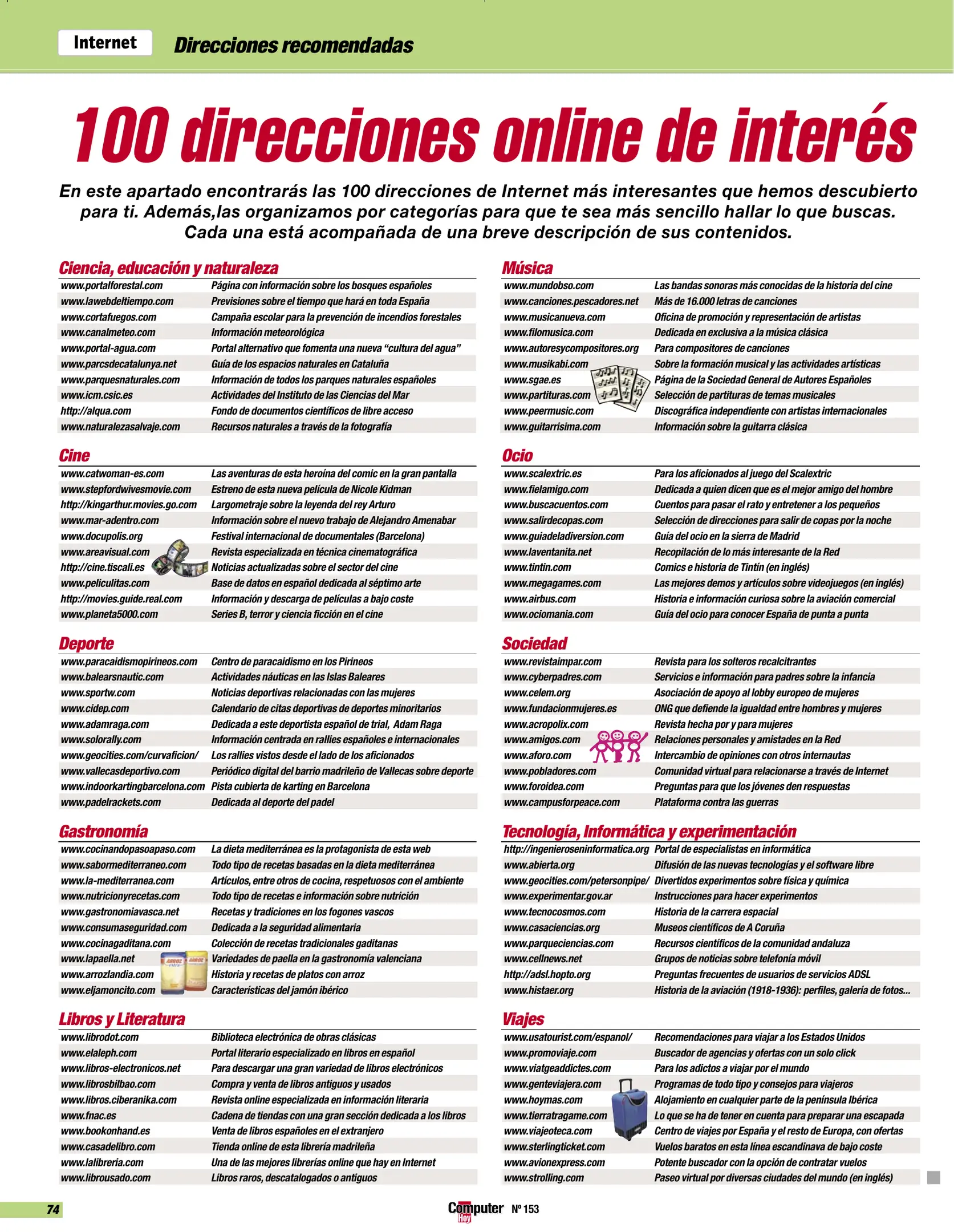 Internet Direcciones recomendadas

100 direcciones online de interés

En este apartado encontrarás las 100 direcciones de Internet más interesantes que hemos descubierto para ti. Además,las organizamos por categorías para que te sea más sencillo hallar lo que buscas. Cada una está acompañada de una breve descripción de sus contenidos.

Ciencia, educación y naturaleza

| | |
|---|---|
| www.portalforestal.com | Página con información sobre los bosques españoles |
| www.lawebdeltiempo.com | Previsiones sobre el tiempo que hará en toda España |
| www.cortafuegos.com | Campaña escolar para la prevención de incendios forestales |
| www.canalmeteo.com | Información meteorológica |
| www.portal-agua.com | Portal alternativo que fomenta una nueva “cultura del agua” |
| www.parcsdecatalunya.net | Guía de los espacios naturales en Cataluña |
| www.parquesnaturales.com | Información de todos los parques naturales españoles |
| www.icm.csic.es | Actividades del Instituto de las Ciencias del Mar |
| http://alqua.com | Fondo de documentos científicos de libre acceso |
| www.naturalezasalvaje.com | Recursos naturales a través de la fotografía |

Cine

| | |
|---|---|
| www.catwoman-es.com | Las aventuras de esta heroína del comic en la gran pantalla |
| www.stepfordwivesmovie.com | Estreno de esta nueva película de Nicole Kidman |
| http://kingarthur.movies.go.com | Largometraje sobre la leyenda del rey Arturo |
| www.mar-adentro.com | Información sobre el nuevo trabajo de Alejandro Amenabar |
| www.docupolis.org | Festival internacional de documentales (Barcelona) |
| www.areavisual.com | Revista especializada en técnica cinematográfica |
| http://cine.tiscali.es | Noticias actualizadas sobre el sector del cine |
| www.peliculitas.com | Base de datos en español dedicada al séptimo arte |
| http://movies.guide.real.com | Información y descarga de películas a bajo coste |
| www.planeta5000.com | Series B, terror y ciencia ficción en el cine |

Deporte

| | |
|---|---|
| www.paracaidismopirineos.com | Centro de paracaidismo en los Pirineos |
| www.balearsnautic.com | Actividades náuticas en las Islas Baleares |
| www.sportw.com | Noticias deportivas relacionadas con las mujeres |
| www.cidep.com | Calendario de citas deportivas de deportes minoritarios |
| www.adamraga.com | Dedicada a este deportista español de trial, Adam Raga |
| www.solorally.com | Información centrada en rallies españoles e internacionales |
| www.geocities.com/curvaficion/ | Los rallies vistos desde el lado de los aficionados |
| www.vallecasdeportivo.com | Periódico digital del barrio madrileño de Vallecas sobre deporte |
| www.indoorkartingbarcelona.com | Pista cubierta de karting en Barcelona |
| www.padelrackets.com | Dedicada al deporte del padel |

Gastronomía

| | |
|---|---|
| www.cocinandopasoapaso.com | La dieta mediterránea es la protagonista de esta web |
| www.sabormediterraneo.com | Todo tipo de recetas basadas en la dieta mediterránea |
| www.la-mediterranea.com | Artículos, entre otros de cocina, respetuosos con el ambiente |
| www.nutricionyrecetas.com | Todo tipo de recetas e información sobre nutrición |
| www.gastronomiavasca.net | Recetas y tradiciones en los fogones vascos |
| www.consumaseguridad.com | Dedicada a la seguridad alimentaria |
| www.cocinagaditana.com | Colección de recetas tradicionales gaditanas |
| www.lapaella.net | Variedades de paella en la gastronomía valenciana |
| www.arrozlandia.com | Historia y recetas de platos con arroz |
| www.eljamoncito.com | Características del jamón ibérico |

Libros y Literatura

| | |
|---|---|
| www.librodot.com | Biblioteca electrónica de obras clásicas |
| www.elaleph.com | Portal literario especializado en libros en español |
| www.libros-electronicos.net | Para descargar una gran variedad de libros electrónicos |
| www.librosbilbao.com | Compra y venta de libros antiguos y usados |
| www.libros.ciberanika.com | Revista online especializada en información literaria |
| www.fnac.es | Cadena de tiendas con una gran sección dedicada a los libros |
| www.bookonhand.es | Venta de libros españoles en el extranjero |
| www.casadelibro.com | Tienda online de esta librería madrileña |
| www.lalibreria.com | Una de las mejores librerías online que hay en Internet |
| www.librousado.com | Libros raros, descatalogados o antiguos |

Música

| | |
|---|---|
| www.mundobso.com | Las bandas sonoras más conocidas de la historia del cine |
| www.canciones.pescadores.net | Más de 16.000 letras de canciones |
| www.musicanueva.com | Oficina de promoción y representación de artistas |
| www.filomusica.com | Dedicada en exclusiva a la música clásica |
| www.autoresycompositores.org | Para compositores de canciones |
| www.musikabi.com | Sobre la formación musical y las actividades artísticas |
| www.sgae.es | Página de la Sociedad General de Autores Españoles |
| www.partituras.com | Selección de partituras de temas musicales |
| www.peermusic.com | Discográfica independiente con artistas internacionales |
| www.guitarrisima.com | Información sobre la guitarra clásica |

Ocio

| | |
|---|---|
| www.scalextric.es | Para los aficionados al juego del Scalextric |
| www.fielamigo.com | Dedicada a quien dicen que es el mejor amigo del hombre |
| www.buscacuentos.com | Cuentos para pasar el rato y entretener a los pequeños |
| www.salirdecopas.com | Selección de direcciones para salir de copas por la noche |
| www.guiadeladiversion.com | Guía del ocio en la sierra de Madrid |
| www.laventanita.net | Recopilación de lo más interesante de la Red |
| www.tintin.com | Comics e historia de Tintín (en inglés) |
| www.megagames.com | Las mejores demos y artículos sobre videojuegos (en inglés) |
| www.airbus.com | Historia e información curiosa sobre la aviación comercial |
| www.ociomania.com | Guía del ocio para conocer España de punta a punta |

Sociedad

| | |
|---|---|
| www.revistaimpar.com | Revista para los solteros recalcitrantes |
| www.cyberpadres.com | Servicios e información para padres sobre la infancia |
| www.celem.org | Asociación de apoyo al lobby europeo de mujeres |
| www.fundacionmujeres.es | ONG que defiende la igualdad entre hombres y mujeres |
| www.acropolix.com | Revista hecha por y para mujeres |
| www.amigos.com | Relaciones personales y amistades en la Red |
| www.aforo.com | Intercambio de opiniones con otros internautas |
| www.pobladores.com | Comunidad virtual para relacionarse a través de Internet |
| www.foroidea.com | Preguntas para que los jóvenes den respuestas |
| www.campusforpeace.com | Plataforma contra las guerras |

Tecnología, Informática y experimentación

| | |
|---|---|
| http://ingenieroseninformatica.org | Portal de especialistas en informática |
| www.abierta.org | Difusión de las nuevas tecnologías y el software libre |
| www.geocities.com/petersonpipe/ | Divertidos experimentos sobre física y química |
| www.experimentar.gov.ar | Instrucciones para hacer experimentos |
| www.tecnocosmos.com | Historia de la carrera espacial |
| www.casaciencias.org | Museos científicos de A Coruña |
| www.parqueciencias.com | Recursos científicos de la comunidad andaluza |
| www.cellnews.net | Grupos de noticias sobre telefonía móvil |
| http://adsl.hopto.org | Preguntas frecuentes de usuarios de servicios ADSL |
| www.histaer.org | Historia de la aviación (1918-1936): perfiles, galería de fotos... |

Viajes

| | |
|---|---|
| www.usatourist.com/espanol/ | Recomendaciones para viajar a los Estados Unidos |
| www.promoviaje.com | Buscador de agencias y ofertas con un solo click |
| www.viatgeaddictes.com | Para los adictos a viajar por el mundo |
| www.genteviajera.com | Programas de todo tipo y consejos para viajeros |
| www.hoymas.com | Alojamiento en cualquier parte de la península Ibérica |
| www.tierratragame.com | Lo que se ha de tener en cuenta para preparar una escapada |
| www.viajeoteca.com | Centro de viajes por España y el resto de Europa, con ofertas |
| www.sterlingticket.com | Vuelos baratos en esta línea escandinava de bajo coste |
| www.avionexpress.com | Potente buscador con la opción de contratar vuelos |
| www.strolling.com | Paseo virtual por diversas ciudades del mundo (en inglés) |

74 Computer Hoy Nº 153